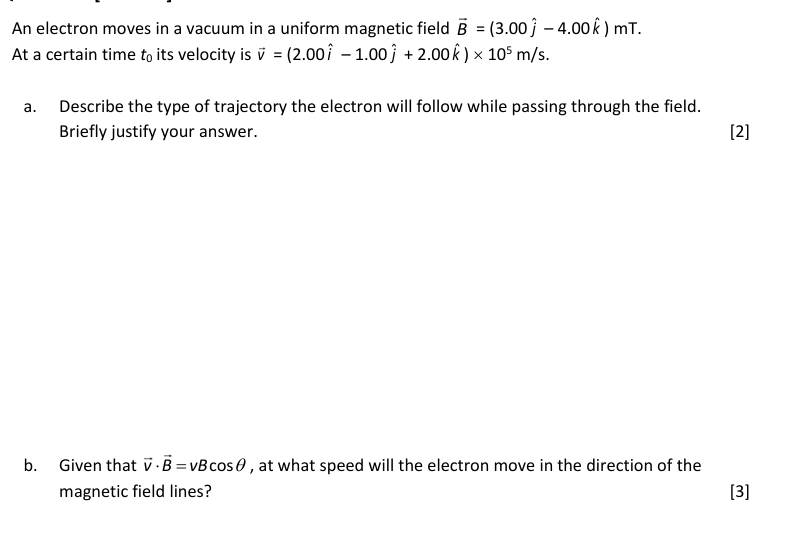 An electron moves in a vacuum in a uniform magnetic field $\vec{B} = (3.00\,\hat{j} - 4.00\,\hat{k})$ mT. At a certain time $t_0$ its velocity is $\vec{v} = (2.00\,\hat{i} - 1.00\,\hat{j} + 2.00\,\hat{k}) \times 10^5$ m/s.

a. Describe the type of trajectory the electron will follow while passing through the field. Briefly justify your answer. [2]

b. Given that $\vec{v} \cdot \vec{B} = vB\cos\theta$, at what speed will the electron move in the direction of the magnetic field lines? [3]